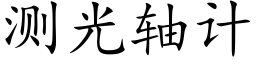 测光轴计